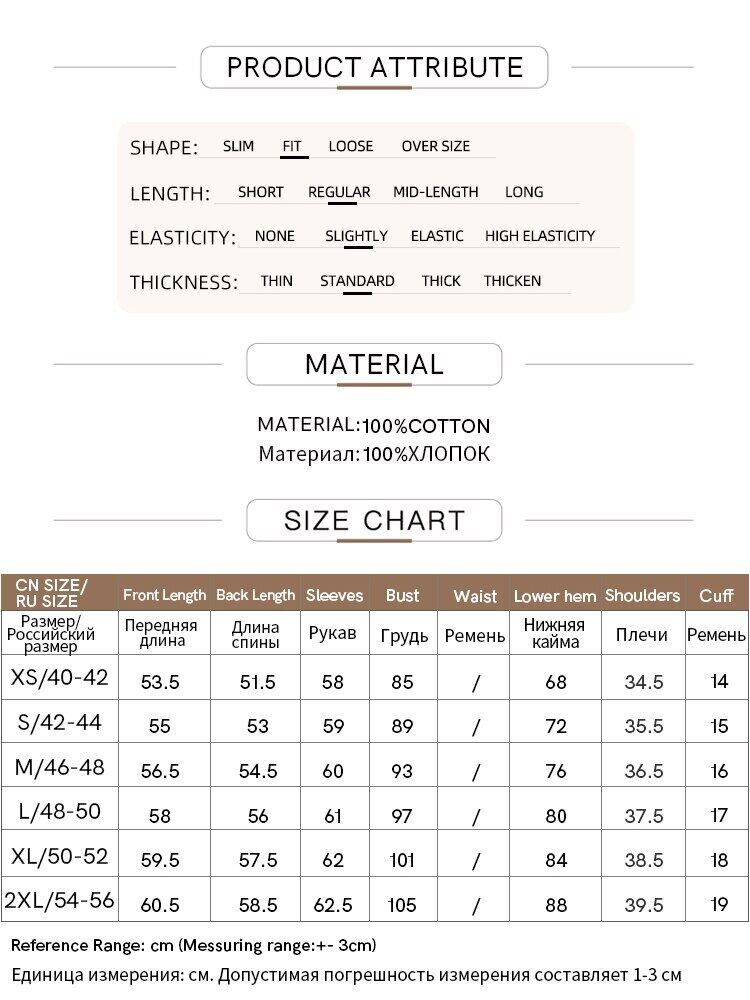 PRODUCT ATTRIBUTE

SHAPE: SLIM FIT LOOSE OVER SIZE

LENGTH: SHORT REGULAR MID-LENGTH LONG

ELASTICITY: NONE SLIGHTLY ELASTIC HIGH ELASTICITY

THICKNESS: THIN STANDARD THICK THICKEN

MATERIAL

MATERIAL:100%COTTON
Материал:100%ХЛОПОК

SIZE CHART

| CN SIZE/ RU SIZE | Front Length | Back Length | Sleeves | Bust | Waist | Lower hem | Shoulders | Cuff |
|---|---|---|---|---|---|---|---|---|
| Размер/ Российский размер | Передняя длина | Длина спины | Рукав | Грудь | Ремень | Нижняя кайма | Плечи | Ремень |
| XS/40-42 | 53.5 | 51.5 | 58 | 85 | / | 68 | 34.5 | 14 |
| S/42-44 | 55 | 53 | 59 | 89 | / | 72 | 35.5 | 15 |
| M/46-48 | 56.5 | 54.5 | 60 | 93 | / | 76 | 36.5 | 16 |
| L/48-50 | 58 | 56 | 61 | 97 | / | 80 | 37.5 | 17 |
| XL/50-52 | 59.5 | 57.5 | 62 | 101 | / | 84 | 38.5 | 18 |
| 2XL/54-56 | 60.5 | 58.5 | 62.5 | 105 | / | 88 | 39.5 | 19 |

Reference Range: cm (Messuring range:+- 3cm)
Единица измерения: см. Допустимая погрешность измерения составляет 1-3 см